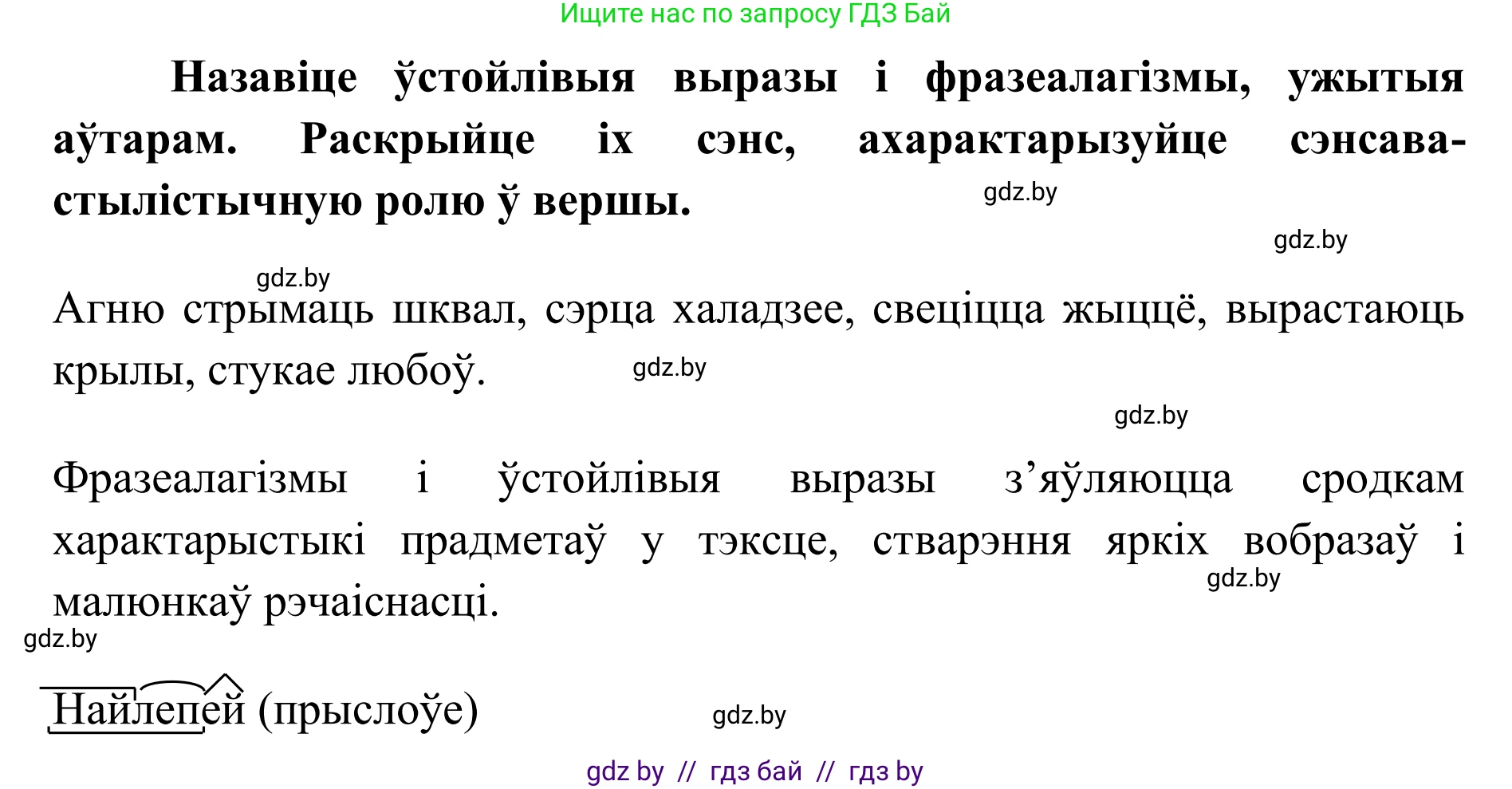 Ищите нас по запросу ГДЗ Бай

Назавіце ўстойлівыя выразы і фразеалагізмы, ужытыя аўтарам. Раскрыйце іх сэнс, ахарактарызуйце сэнсава-стылістычную ролю ў вершы.

gdz.by

gdz.by

gdz.by

Агню стрымаць шквал, сэрца халадзее, свеціцца жыццё, вырастаюць крылы, стукае любоў.

gdz.by

gdz.by

Фразеалагізмы і ўстойлівыя выразы з’яўляюцца сродкам характарыстыкі прадметаў у тэксце, стварэння яркіх вобразаў і малюнкаў рэчаіснасці.

gdz.by

gdz.by

Найлепей (прыслоўе)

gdz.by

gdz by // гдз бай // гдз by